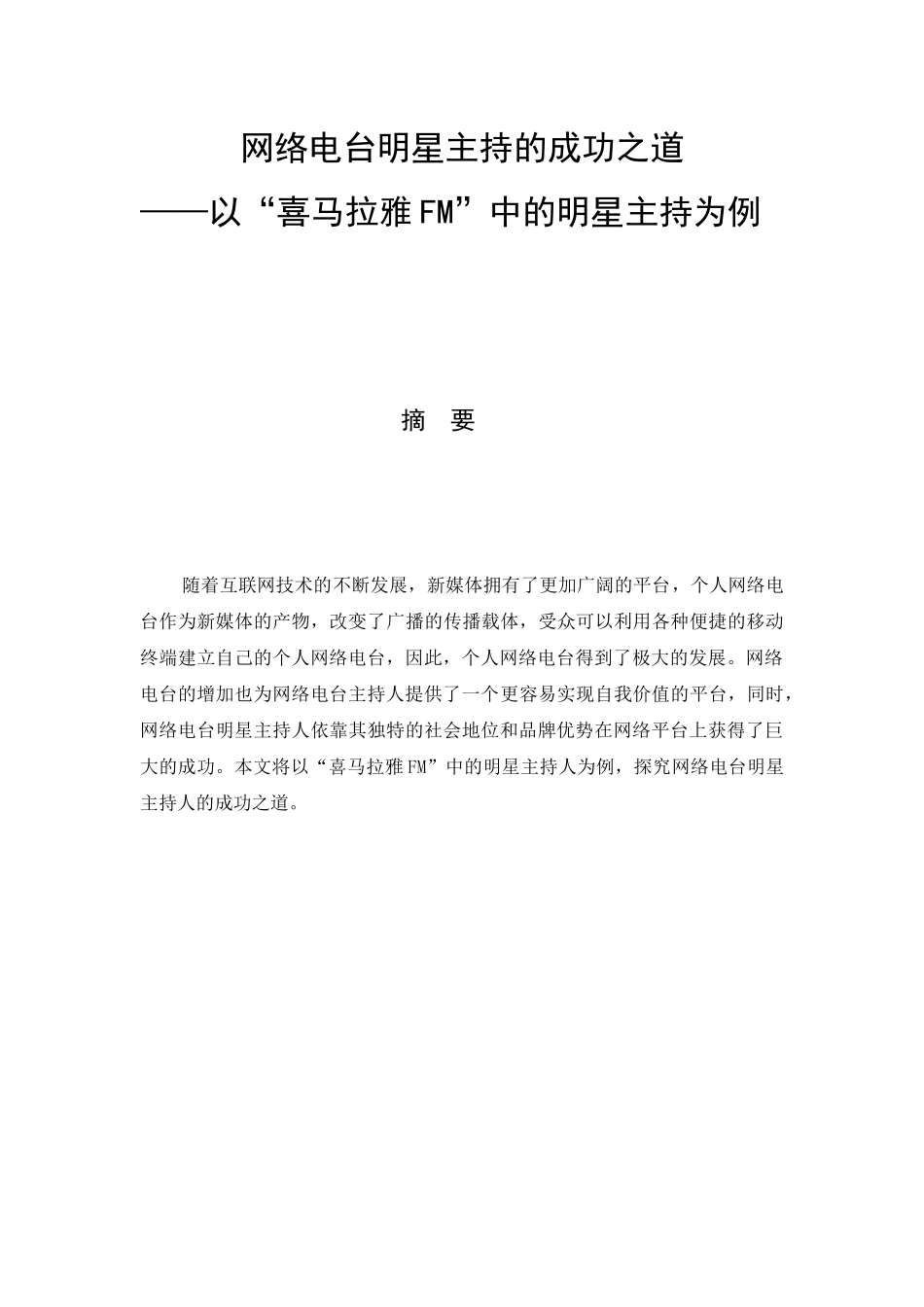 网络电台明星主持的成功之道
——以“喜马拉雅FM”中的明星主持为例

摘 要

随着互联网技术的不断发展，新媒体拥有了更加广阔的平台，个人网络电台作为新媒体的产物，改变了广播的传播载体，受众可以利用各种便捷的移动终端建立自己的个人网络电台，因此，个人网络电台得到了极大的发展。网络电台的增加也为网络电台主持人提供了一个更容易实现自我价值的平台，同时，网络电台明星主持人依靠其独特的社会地位和品牌优势在网络平台上获得了巨大的成功。本文将以“喜马拉雅FM”中的明星主持人为例，探究网络电台明星主持人的成功之道。